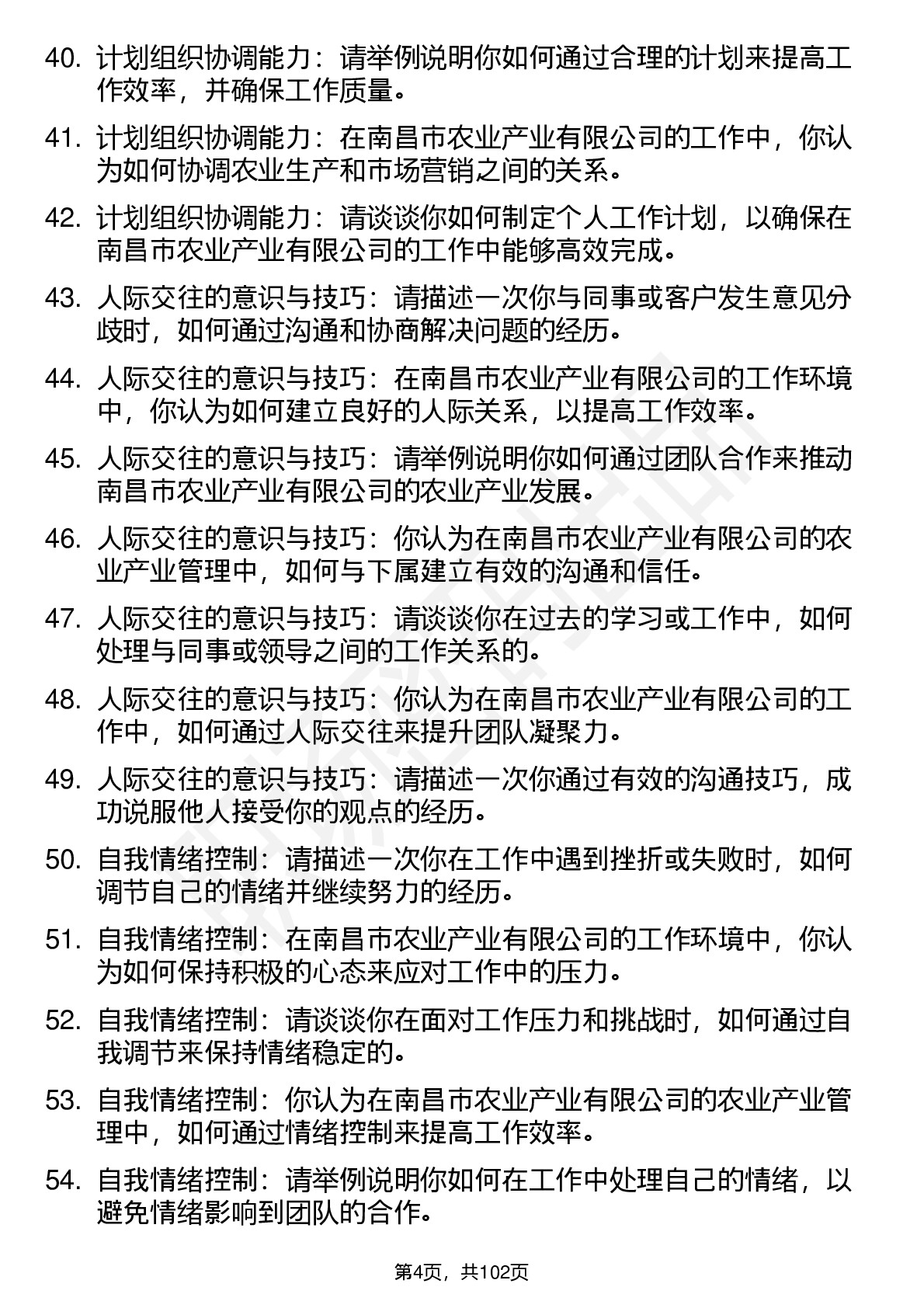 40. 计划组织协调能力：请举例说明你如何通过合理的计划来提高工作效率，并确保工作质量。

41. 计划组织协调能力：在南昌市农业产业有限公司的工作中，你认为如何协调农业生产和市场营销之间的关系。

42. 计划组织协调能力：请谈谈你如何制定个人工作计划，以确保在南昌市农业产业有限公司的工作中能够高效完成。

43. 人际交往的意识与技巧：请描述一次你与同事或客户发生意见分歧时，如何通过沟通和协商解决问题的经历。

44. 人际交往的意识与技巧：在南昌市农业产业有限公司的工作环境中，你认为如何建立良好的人际关系，以提高工作效率。

45. 人际交往的意识与技巧：请举例说明你如何通过团队合作来推动南昌市农业产业有限公司的农业产业发展。

46. 人际交往的意识与技巧：你认为在南昌市农业产业有限公司的农业产业管理中，如何与下属建立有效的沟通和信任。

47. 人际交往的意识与技巧：请谈谈你在过去的学习或工作中，如何处理与同事或领导之间的工作关系的。

48. 人际交往的意识与技巧：你认为在南昌市农业产业有限公司的工作中，如何通过人际交往来提升团队凝聚力。

49. 人际交往的意识与技巧：请描述一次你通过有效的沟通技巧，成功说服他人接受你的观点的经历。

50. 自我情绪控制：请描述一次你在工作中遇到挫折或失败时，如何调节自己的情绪并继续努力的经历。

51. 自我情绪控制：在南昌市农业产业有限公司的工作环境中，你认为如何保持积极的心态来应对工作中的压力。

52. 自我情绪控制：请谈谈你在面对工作压力和挑战时，如何通过自我调节来保持情绪稳定的。

53. 自我情绪控制：你认为在南昌市农业产业有限公司的农业产业管理中，如何通过情绪控制来提高工作效率。

54. 自我情绪控制：请举例说明你如何在工作中处理自己的情绪，以避免情绪影响到团队的合作。

第4页，共102页